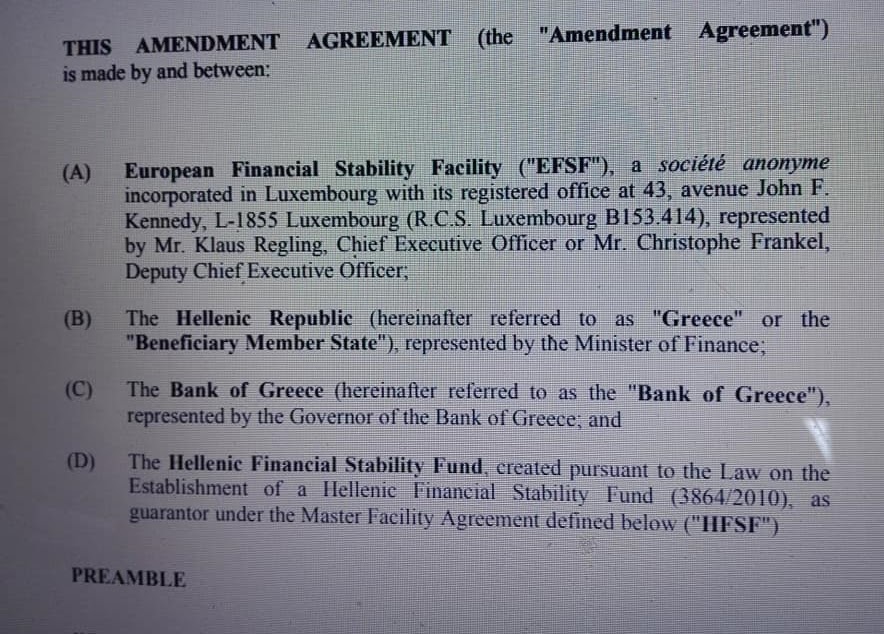 THIS AMENDMENT AGREEMENT (the "Amendment Agreement") is made by and between:

(A) European Financial Stability Facility ("EFSF"), a société anonyme incorporated in Luxembourg with its registered office at 43, avenue John F. Kennedy, L-1855 Luxembourg (R.C.S. Luxembourg B153.414), represented by Mr. Klaus Regling, Chief Executive Officer or Mr. Christophe Frankel, Deputy Chief Executive Officer;

(B) The Hellenic Republic (hereinafter referred to as "Greece" or the "Beneficiary Member State"), represented by the Minister of Finance;

(C) The Bank of Greece (hereinafter referred to as the "Bank of Greece"), represented by the Governor of the Bank of Greece; and

(D) The Hellenic Financial Stability Fund, created pursuant to the Law on the Establishment of a Hellenic Financial Stability Fund (3864/2010), as guarantor under the Master Facility Agreement defined below ("HFSF")

PREAMBLE